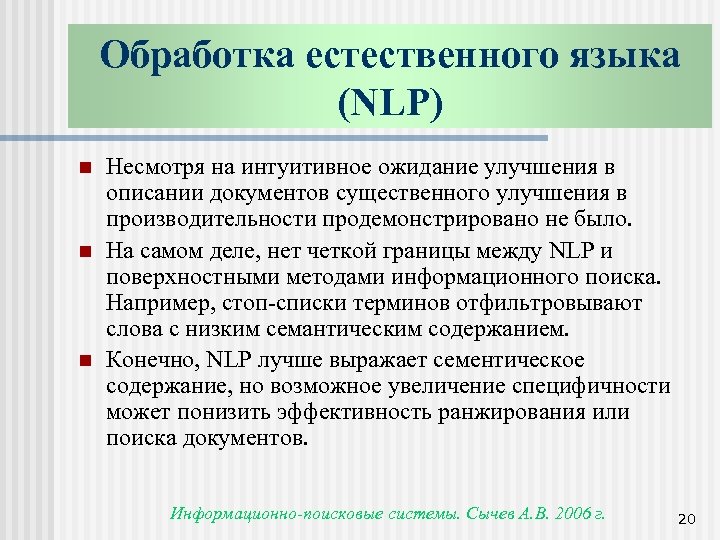 Обработка естественного языка (NLP)

Несмотря на интуитивное ожидание улучшения в описании документов существенного улучшения в производительности продемонстрировано не было.

На самом деле, нет четкой границы между NLP и поверхностными методами информационного поиска. Например, стоп-списки терминов отфильтровывают слова с низким семантическим содержанием.

Конечно, NLP лучше выражает сементическое содержание, но возможное увеличение специфичности может понизить эффективность ранжирования или поиска документов.

Информационно-поисковые системы. Сычев А.В. 2006 г.

20